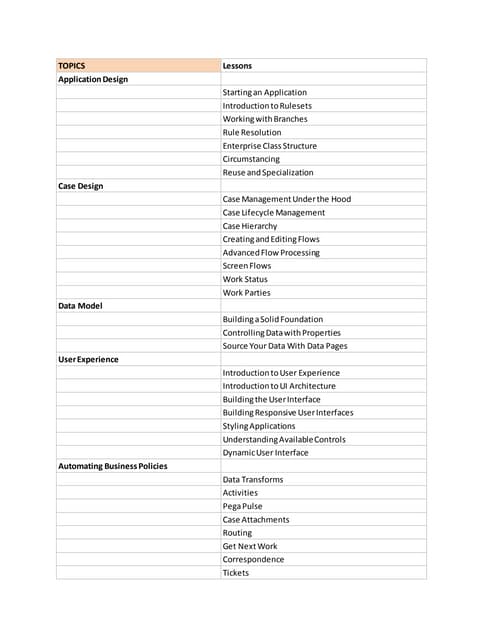 | TOPICS | Lessons |
|---|---|
| Application Design | |
| | Starting an Application |
| | Introduction to Rulesets |
| | Working with Branches |
| | Rule Resolution |
| | Enterprise Class Structure |
| | Circumstancing |
| | Reuse and Specialization |
| Case Design | |
| | Case Management Under the Hood |
| | Case Lifecycle Management |
| | Case Hierarchy |
| | Creating and Editing Flows |
| | Advanced Flow Processing |
| | Screen Flows |
| | Work Status |
| | Work Parties |
| Data Model | |
| | Building a Solid Foundation |
| | Controlling Data with Properties |
| | Source Your Data With Data Pages |
| User Experience | |
| | Introduction to User Experience |
| | Introduction to UI Architecture |
| | Building the User Interface |
| | Building Responsive User Interfaces |
| | Styling Applications |
| | Understanding Available Controls |
| | Dynamic User Interface |
| Automating Business Policies | |
| | Data Transforms |
| | Activities |
| | Pega Pulse |
| | Case Attachments |
| | Routing |
| | Get Next Work |
| | Correspondence |
| | Tickets |